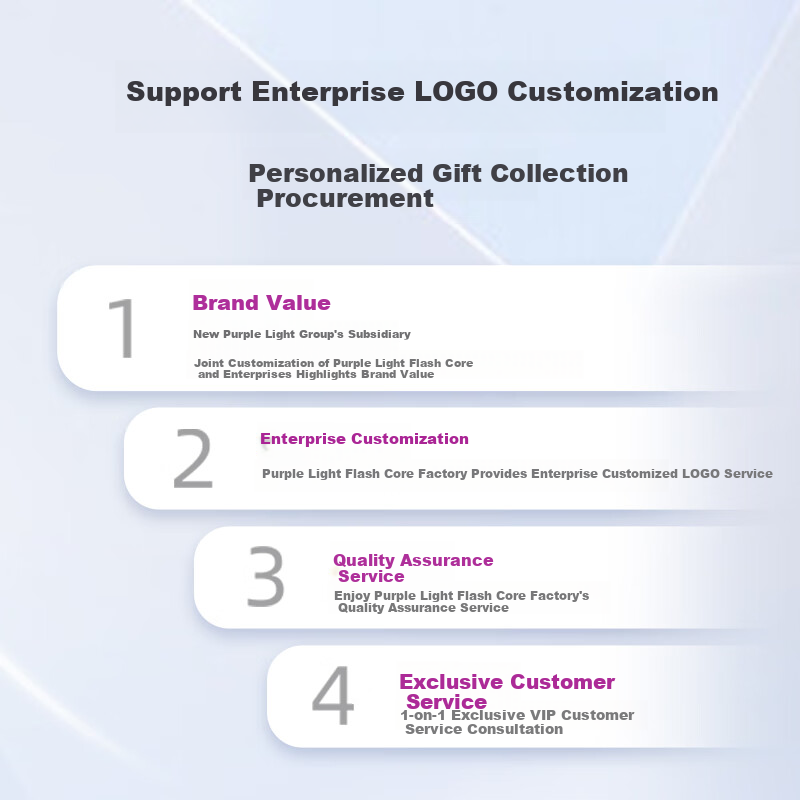 Support Enterprise LOGO Customization

Personalized Gift Collection Procurement

1

Brand Value

New Purple Light Group's Subsidiary

Joint Customization of Purple Light Flash Core and Enterprises Highlights Brand Value

2

Enterprise Customization

Purple Light Flash Core Factory Provides Enterprise Customized LOGO Service

3

Quality Assurance Service

Enjoy Purple Light Flash Core Factory's Quality Assurance Service

4

Exclusive Customer Service

1-on-1 Exclusive VIP Customer Service Consultation